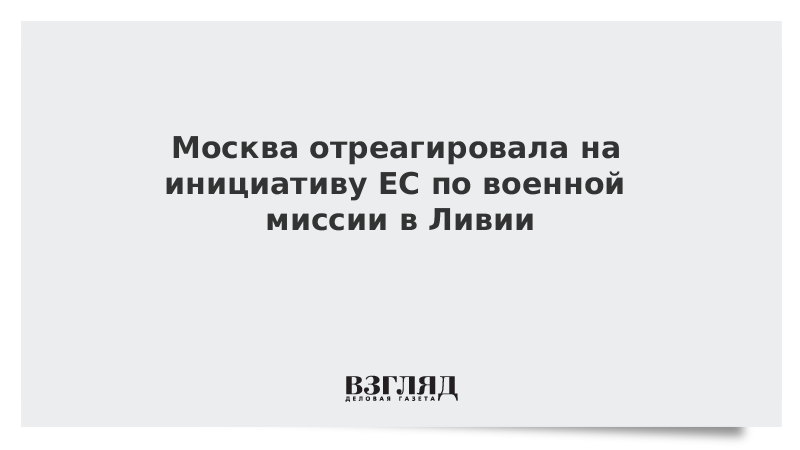 Москва отреагировала на инициативу ЕС по военной миссии в Ливии

ВЗГЛЯД
ДЕЛОВАЯ ГАЗЕТА